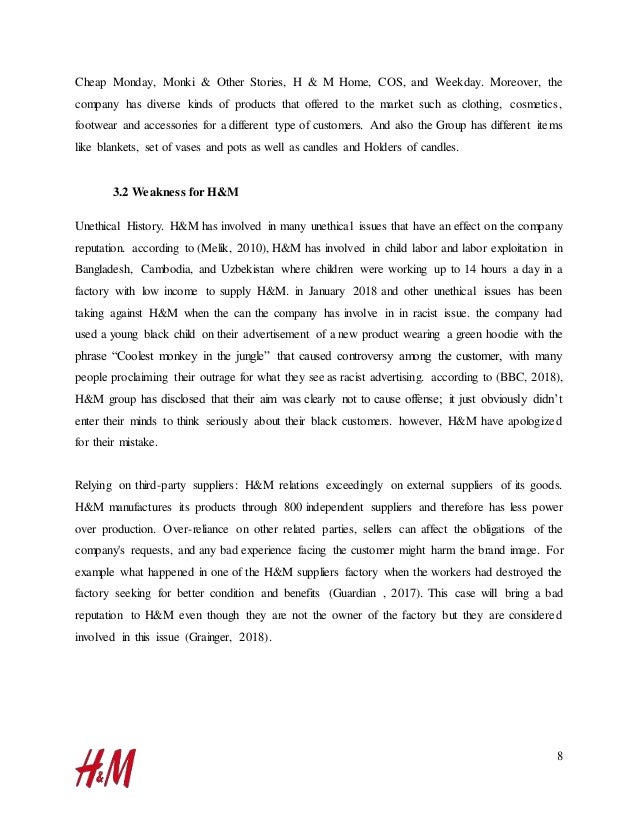 Cheap Monday, Monki & Other Stories, H & M Home, COS, and Weekday. Moreover, the company has diverse kinds of products that offered to the market such as clothing, cosmetics, footwear and accessories for a different type of customers. And also the Group has different items like blankets, set of vases and pots as well as candles and Holders of candles.

3.2 Weakness for H&M

Unethical History. H&M has involved in many unethical issues that have an effect on the company reputation. according to (Melik, 2010), H&M has involved in child labor and labor exploitation in Bangladesh, Cambodia, and Uzbekistan where children were working up to 14 hours a day in a factory with low income to supply H&M. in January 2018 and other unethical issues has been taking against H&M when the can the company has involve in in racist issue. the company had used a young black child on their advertisement of a new product wearing a green hoodie with the phrase "Coolest monkey in the jungle" that caused controversy among the customer, with many people proclaiming their outrage for what they see as racist advertising. according to (BBC, 2018), H&M group has disclosed that their aim was clearly not to cause offense; it just obviously didn't enter their minds to think seriously about their black customers. however, H&M have apologized for their mistake.

Relying on third-party suppliers: H&M relations exceedingly on external suppliers of its goods. H&M manufactures its products through 800 independent suppliers and therefore has less power over production. Over-reliance on other related parties, sellers can affect the obligations of the company's requests, and any bad experience facing the customer might harm the brand image. For example what happened in one of the H&M suppliers factory when the workers had destroyed the factory seeking for better condition and benefits (Guardian , 2017). This case will bring a bad reputation to H&M even though they are not the owner of the factory but they are considered involved in this issue (Grainger, 2018).

H&M

8